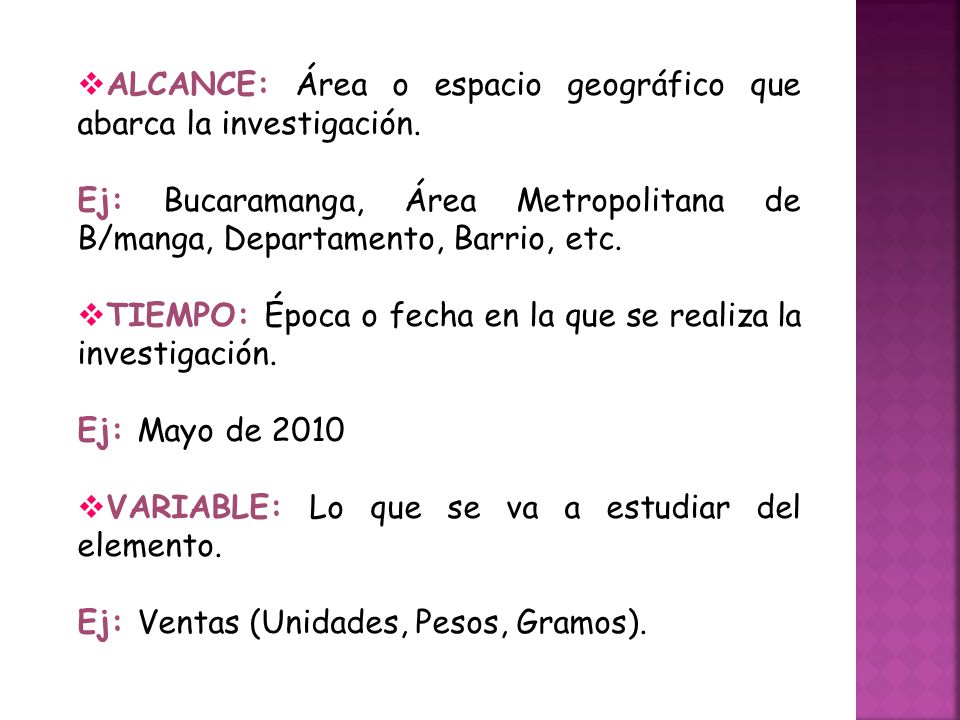 ❖ALCANCE: Área o espacio geográfico que abarca la investigación.

Ej: Bucaramanga, Área Metropolitana de B/manga, Departamento, Barrio, etc.

❖TIEMPO: Época o fecha en la que se realiza la investigación.

Ej: Mayo de 2010

❖VARIABLE: Lo que se va a estudiar del elemento.

Ej: Ventas (Unidades, Pesos, Gramos).